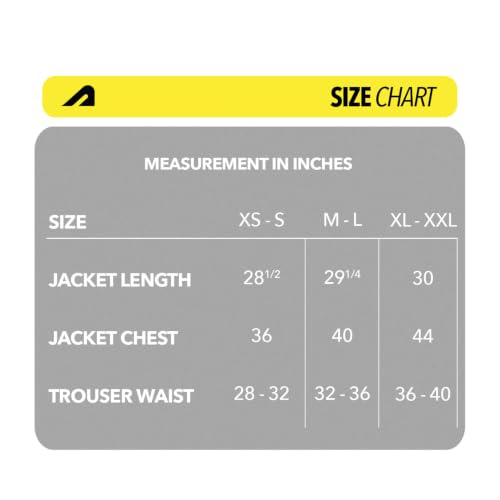 SIZE CHART

MEASUREMENT IN INCHES

| SIZE | XS - S | M - L | XL - XXL |
|---|---|---|---|
| JACKET LENGTH | $28^{1/2}$ | $29^{1/4}$ | 30 |
| JACKET CHEST | 36 | 40 | 44 |
| TROUSER WAIST | 28 - 32 | 32 - 36 | 36 - 40 |